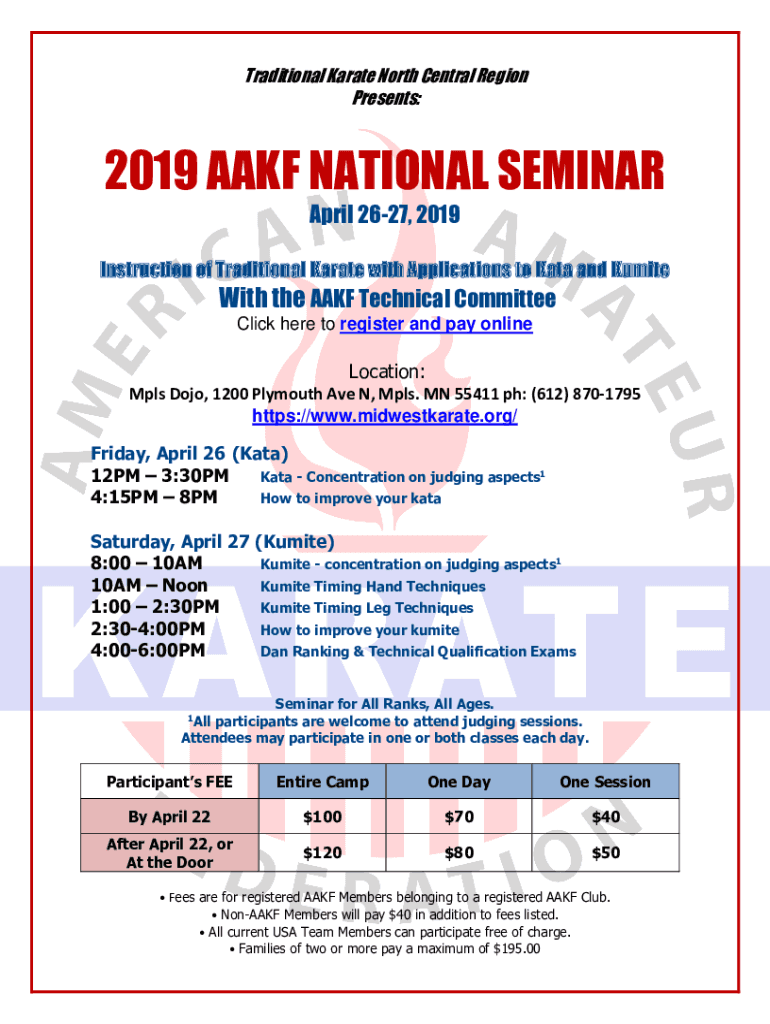 Traditional Karate North Central Region
Presents:

2019 AAKF NATIONAL SEMINAR

April 26-27, 2019

Instruction of Traditional Karate with Applications to Kata and Kumite
With the AAKF Technical Committee
Click here to register and pay online

Location:
Mpls Dojo, 1200 Plymouth Ave N, Mpls. MN 55411 ph: (612) 870-1795
https://www.midwestkarate.org/

Friday, April 26 (Kata)
12PM – 3:30PM Kata - Concentration on judging aspects$^1$
4:15PM – 8PM How to improve your kata

Saturday, April 27 (Kumite)
8:00 – 10AM Kumite - concentration on judging aspects$^1$
10AM – Noon Kumite Timing Hand Techniques
1:00 – 2:30PM Kumite Timing Leg Techniques
2:30-4:00PM How to improve your kumite
4:00-6:00PM Dan Ranking & Technical Qualification Exams

Seminar for All Ranks, All Ages.
$^1$All participants are welcome to attend judging sessions.
Attendees may participate in one or both classes each day.

| Participant's FEE | Entire Camp | One Day | One Session |
|---|---|---|---|
| By April 22 | $100 | $70 | $40 |
| After April 22, or At the Door | $120 | $80 | $50 |

• Fees are for registered AAKF Members belonging to a registered AAKF Club.
• Non-AAKF Members will pay $40 in addition to fees listed.
• All current USA Team Members can participate free of charge.
• Families of two or more pay a maximum of $195.00

AMERICAN AMATEUR KARATE FEDERATION